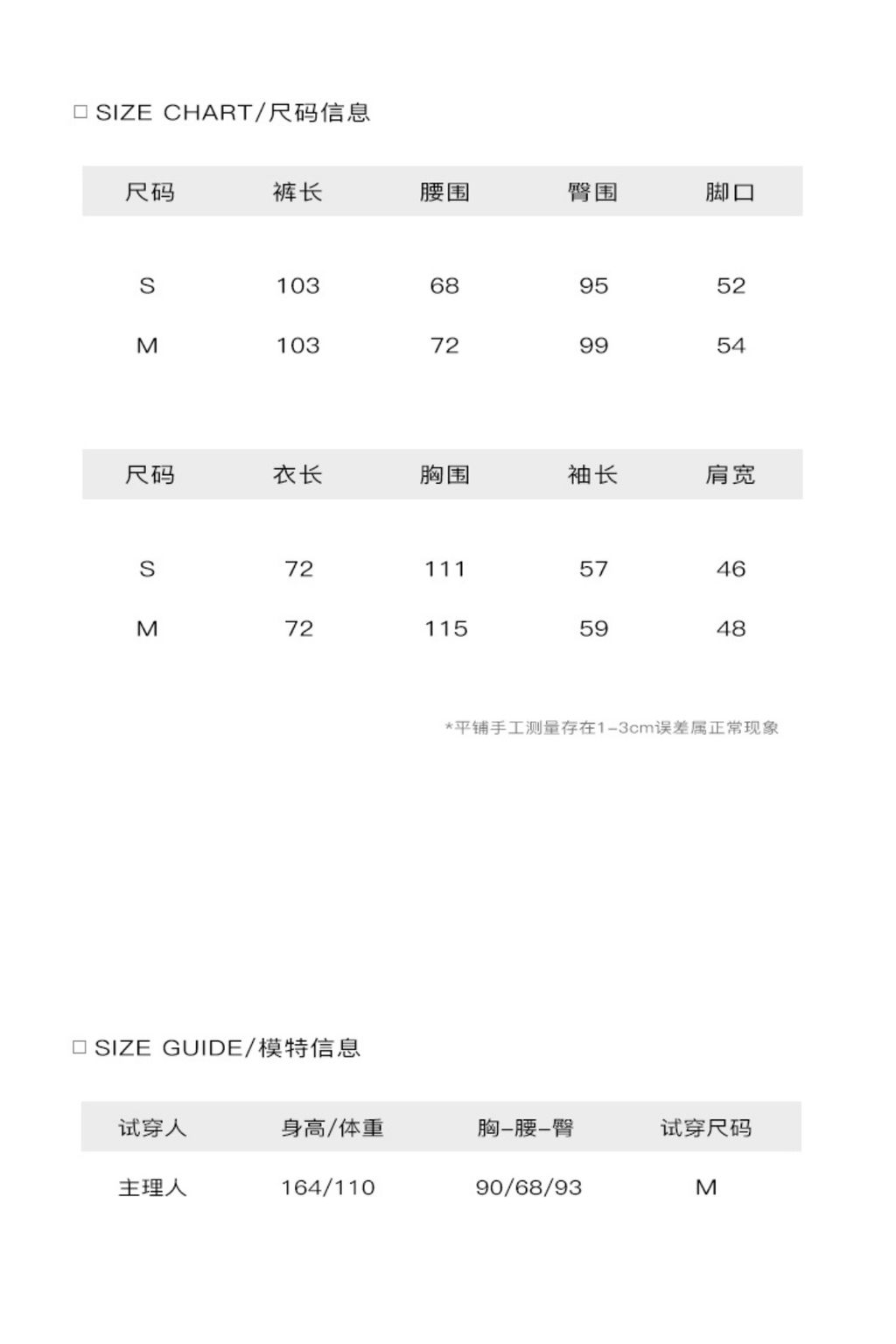 □ SIZE CHART/尺码信息

| 尺码 | 裤长 | 腰围 | 臀围 | 脚口 |
|---|---|---|---|---|
| S | 103 | 68 | 95 | 52 |
| M | 103 | 72 | 99 | 54 |

| 尺码 | 衣长 | 胸围 | 袖长 | 肩宽 |
|---|---|---|---|---|
| S | 72 | 111 | 57 | 46 |
| M | 72 | 115 | 59 | 48 |

*平铺手工测量存在1-3cm误差属正常现象

□ SIZE GUIDE/模特信息

| 试穿人 | 身高/体重 | 胸-腰-臀 | 试穿尺码 |
|---|---|---|---|
| 主理人 | 164/110 | 90/68/93 | M |